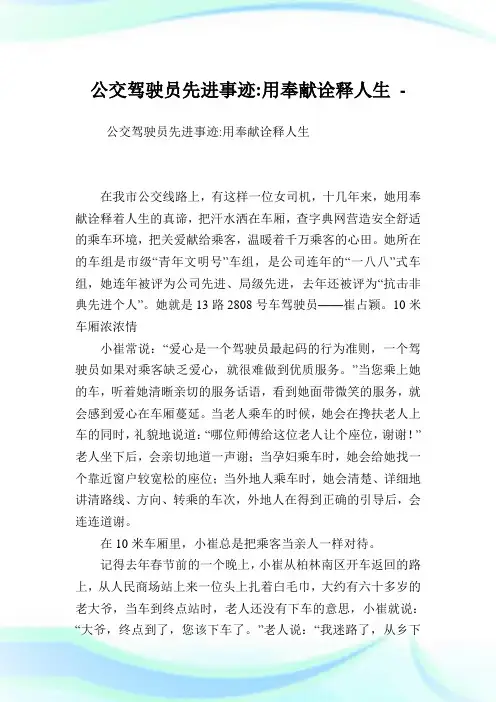 公交驾驶员先进事迹:用奉献诠释人生 -

公交驾驶员先进事迹:用奉献诠释人生

在我市公交线路上，有这样一位女司机，十几年来，她用奉献诠释着人生的真谛，把汗水洒在车厢，查字典网营造安全舒适的乘车环境，把关爱献给乘客，温暖着千万乘客的心田。她所在的车组是市级“青年文明号”车组，是公司连年的“一八八”式车组，她连年被评为公司先进、局级先进，去年还被评为“抗击非典先进个人”。她就是13路2808号车驾驶员——崔占颖。10米车厢浓浓情

小崔常说：“爱心是一个驾驶员最起码的行为准则，一个驾驶员如果对乘客缺乏爱心，就很难做到优质服务。”当您乘上她的车，听着她清晰亲切的服务话语，看到她面带微笑的服务，就会感到爱心在车厢蔓延。当老人乘车的时候，她会在搀扶老人上车的同时，礼貌地说道：“哪位师傅给这位老人让个座位，谢谢！”老人坐下后，会亲切地道一声谢；当孕妇乘车时，她会给她找一个靠近窗户较宽松的座位；当外地人乘车时，她会清楚、详细地讲清路线、方向、转乘的车次，外地人在得到正确的引导后，会连连道谢。

在10米车厢里，小崔总是把乘客当亲人一样对待。

记得去年春节前的一个晚上，小崔从柏林南区开车返回的路上，从人民商场站上来一位头上扎着白毛巾，大约有六十多岁的老大爷，当车到终点站时，老人还没有下车的意思，小崔就说：“大爷，终点到了，您该下车了。”老人说：“我迷路了，从乡下